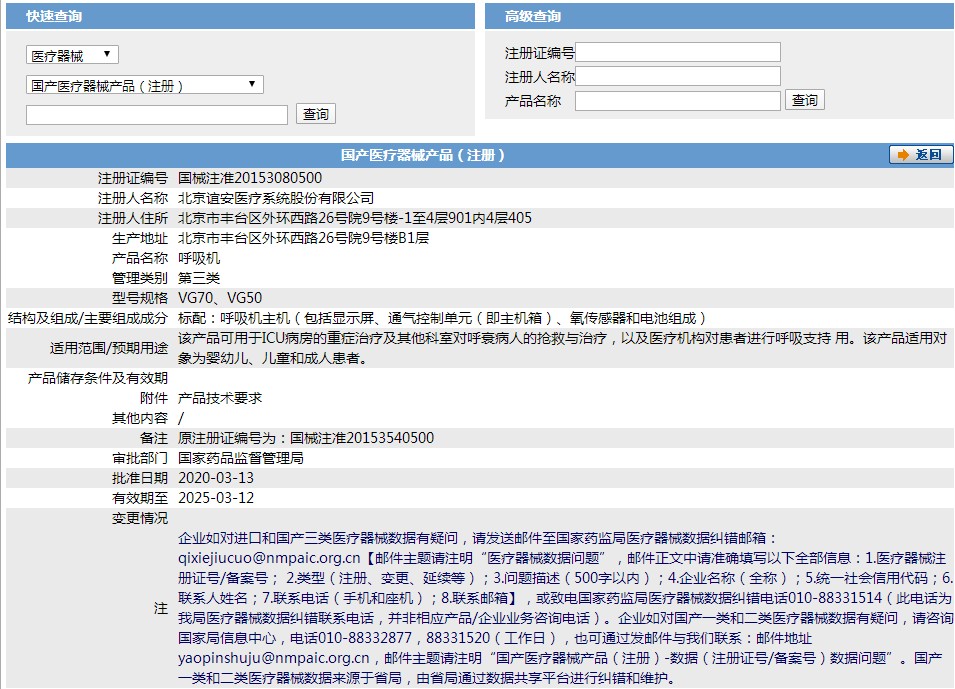 快速查询

医疗器械

国产医疗器械产品（注册）

查询

高级查询

注册证编号

注册人名称

产品名称 查询

国产医疗器械产品（注册）

返回

| | |
|---|---|
| 注册证编号 | 国械注准20153080500 |
| 注册人名称 | 北京谊安医疗系统股份有限公司 |
| 注册人住所 | 北京市丰台区外环西路26号院9号楼-1至4层901内4层405 |
| 生产地址 | 北京市丰台区外环西路26号院9号楼B1层 |
| 产品名称 | 呼吸机 |
| 管理类别 | 第三类 |
| 型号规格 | VG70、VG50 |
| 结构及组成/主要组成成分 | 标配：呼吸机主机（包括显示屏、通气控制单元（即主机箱）、氧传感器和电池组成） |
| 适用范围/预期用途 | 该产品可用于ICU病房的重症治疗及其他科室对呼衰病人的抢救与治疗，以及医疗机构对患者进行呼吸支持 用。该产品适用对象为婴幼儿、儿童和成人患者。 |
| 产品储存条件及有效期 | |
| 附件 | 产品技术要求 |
| 其他内容 | / |
| 备注 | 原注册证编号为：国械注准20153540500 |
| 审批部门 | 国家药品监督管理局 |
| 批准日期 | 2020-03-13 |
| 有效期至 | 2025-03-12 |
| 变更情况 | |
| 注 | 企业如对进口和国产三类医疗器械数据有疑问，请发送邮件至国家药监局医疗器械数据纠错邮箱：qixiejiucuo@nmpaic.org.cn【邮件主题请注明“医疗器械数据问题”，邮件正文中请准确填写以下全部信息：1.医疗器械注册证号/备案号；2.类型（注册、变更、延续等）；3.问题描述（500字以内）；4.企业名称（全称）；5.统一社会信用代码；6.联系人姓名；7.联系电话（手机和座机）；8.联系邮箱】，或致电国家药监局医疗器械数据纠错电话010-88331514（此电话为我局医疗器械数据纠错联系电话，并非相应产品/企业业务咨询电话）。企业如对国产一类和二类医疗器械数据有疑问，请咨询国家局信息中心，电话010-88332877，88331520（工作日），也可通过发邮件与我们联系：邮件地址yaopinshuju@nmpaic.org.cn，邮件主题请注明“国产医疗器械产品（注册）-数据（注册证号/备案号）数据问题”。国产一类和二类医疗器械数据来源于省局，由省局通过数据共享平台进行纠错和维护。 |